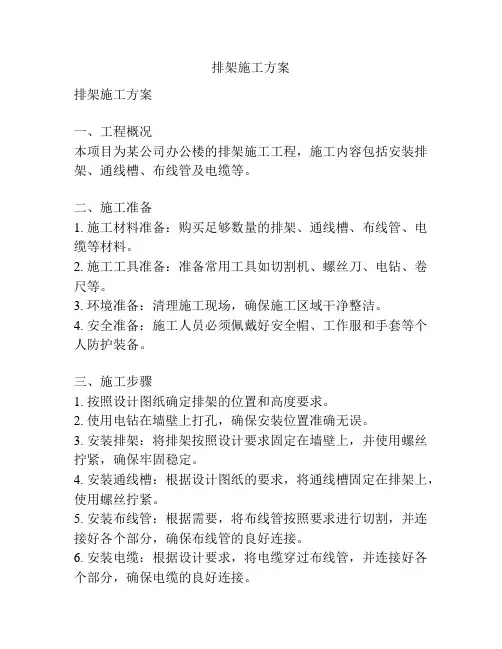 排架施工方案

排架施工方案

一、工程概况
本项目为某公司办公楼的排架施工工程，施工内容包括安装排架、通线槽、布线管及电缆等。

二、施工准备
1. 施工材料准备：购买足够数量的排架、通线槽、布线管、电缆等材料。
2. 施工工具准备：准备常用工具如切割机、螺丝刀、电钻、卷尺等。
3. 环境准备：清理施工现场，确保施工区域干净整洁。
4. 安全准备：施工人员必须佩戴好安全帽、工作服和手套等个人防护装备。

三、施工步骤
1. 按照设计图纸确定排架的位置和高度要求。
2. 使用电钻在墙壁上打孔，确保安装位置准确无误。
3. 安装排架：将排架按照设计要求固定在墙壁上，并使用螺丝拧紧，确保牢固稳定。
4. 安装通线槽：根据设计图纸的要求，将通线槽固定在排架上，使用螺丝拧紧。
5. 安装布线管：根据需要，将布线管按照要求进行切割，并连接好各个部分，确保布线管的良好连接。
6. 安装电缆：根据设计要求，将电缆穿过布线管，并连接好各个部分，确保电缆的良好连接。